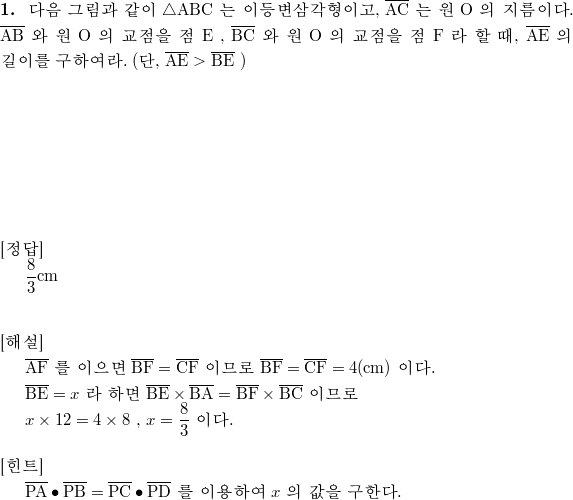 **1.** 다음 그림과 같이 $\triangle ABC$ 는 이등변삼각형이고, $\overline{AC}$ 는 원 O 의 지름이다. $\overline{AB}$ 와 원 O 의 교점을 점 E , $\overline{BC}$ 와 원 O 의 교점을 점 F 라 할 때, $\overline{AE}$ 의 길이를 구하여라. (단, $\overline{AE} > \overline{BE}$ )

[정답]
$\frac{8}{3}$cm

[해설]
$\overline{AF}$ 를 이으면 $\overline{BF} = \overline{CF}$ 이므로 $\overline{BF} = \overline{CF} = 4(cm)$ 이다.
$\overline{BE} = x$ 라 하면 $\overline{BE} \times \overline{BA} = \overline{BF} \times \overline{BC}$ 이므로
$x \times 12 = 4 \times 8$ , $x = \frac{8}{3}$ 이다.

[힌트]
$\overline{PA} \bullet \overline{PB} = \overline{PC} \bullet \overline{PD}$ 를 이용하여 $x$ 의 값을 구한다.